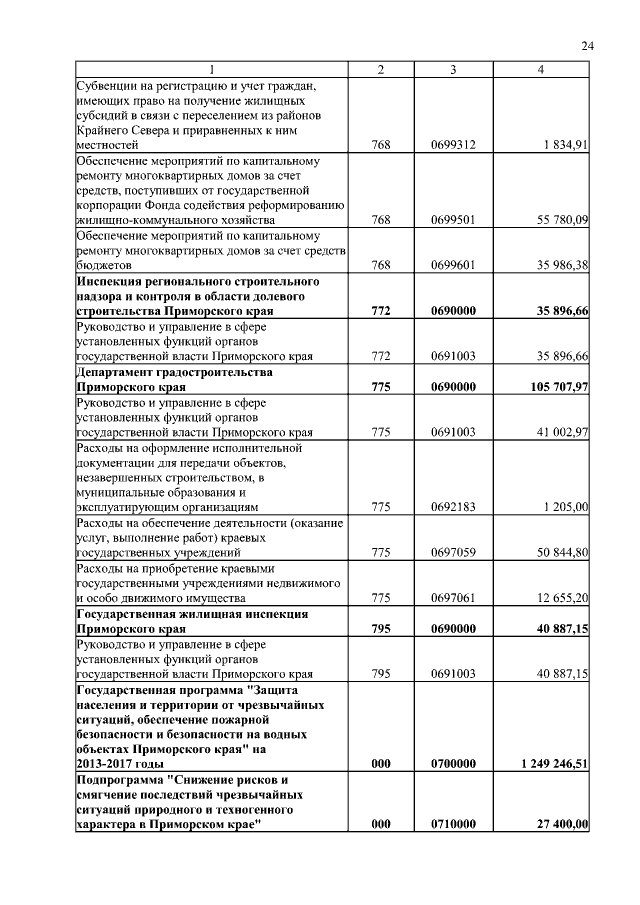 24

| 1 | 2 | 3 | 4 |
|---|---|---|---|
| Субвенции на регистрацию и учет граждан, имеющих право на получение жилищных субсидий в связи с переселением из районов Крайнего Севера и приравненных к ним местностей | 768 | 0699312 | 1 834,91 |
| Обеспечение мероприятий по капитальному ремонту многоквартирных домов за счет средств, поступивших от государственной корпорации Фонда содействия реформированию жилищно-коммунального хозяйства | 768 | 0699501 | 55 780,09 |
| Обеспечение мероприятий по капитальному ремонту многоквартирных домов за счет средств бюджетов | 768 | 0699601 | 35 986,38 |
| **Инспекция регионального строительного надзора и контроля в области долевого строительства Приморского края** | **772** | **0690000** | **35 896,66** |
| Руководство и управление в сфере установленных функций органов государственной власти Приморского края | 772 | 0691003 | 35 896,66 |
| **Департамент градостроительства Приморского края** | **775** | **0690000** | **105 707,97** |
| Руководство и управление в сфере установленных функций органов государственной власти Приморского края | 775 | 0691003 | 41 002,97 |
| Расходы на оформление исполнительной документации для передачи объектов, незавершенных строительством, в муниципальные образования и эксплуатирующим организациям | 775 | 0692183 | 1 205,00 |
| Расходы на обеспечение деятельности (оказание услуг, выполнение работ) краевых государственных учреждений | 775 | 0697059 | 50 844,80 |
| Расходы на приобретение краевыми государственными учреждениями недвижимого и особо движимого имущества | 775 | 0697061 | 12 655,20 |
| **Государственная жилищная инспекция Приморского края** | **795** | **0690000** | **40 887,15** |
| Руководство и управление в сфере установленных функций органов государственной власти Приморского края | 795 | 0691003 | 40 887,15 |
| **Государственная программа "Защита населения и территории от чрезвычайных ситуаций, обеспечение пожарной безопасности и безопасности на водных объектах Приморского края" на 2013-2017 годы** | **000** | **0700000** | **1 249 246,51** |
| **Подпрограмма "Снижение рисков и смягчение последствий чрезвычайных ситуаций природного и техногенного характера в Приморском крае"** | **000** | **0710000** | **27 400,00** |